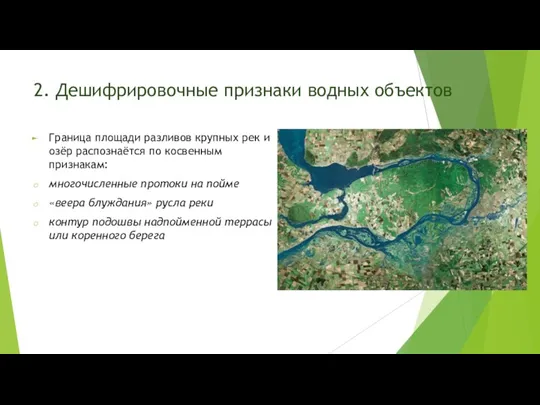 2. Дешифрировочные признаки водных объектов

Граница площади разливов крупных рек и озёр распознаётся по косвенным признакам:

многочисленные протоки на пойме

«веера блуждания» русла реки

контур подошвы надпойменной террасы или коренного берега